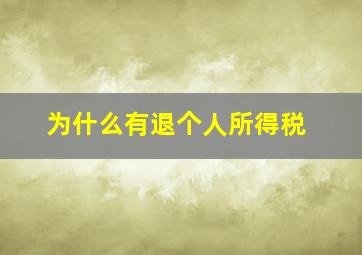 为什么有退个人所得税